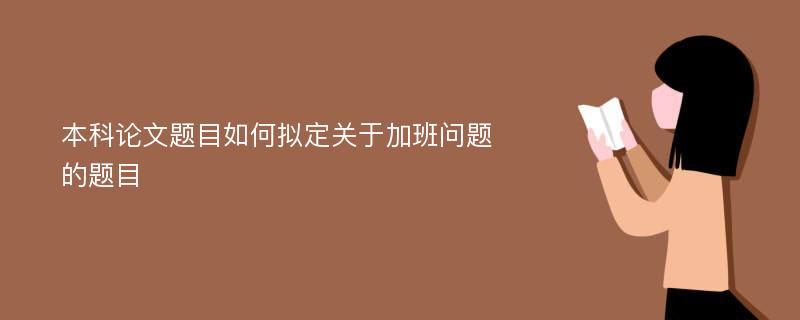 本科论文题目如何拟定关于加班问题的题目